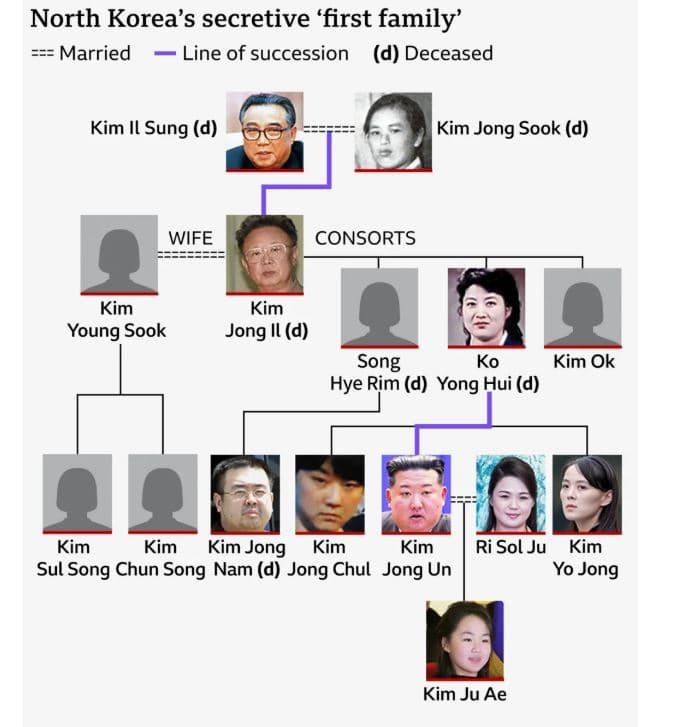 North Korea's secretive 'first family'

=== Married — Line of succession (d) Deceased

Kim Il Sung (d)

Kim Jong Sook (d)

WIFE

CONSORTS

Kim Young Sook

Kim Jong Il (d)

Song Hye Rim (d)

Ko Yong Hui (d)

Kim Ok

Kim Sul Song

Kim Chun Song

Kim Jong Nam (d)

Kim Jong Chul

Kim Jong Un

Ri Sol Ju

Kim Yo Jong

Kim Ju Ae